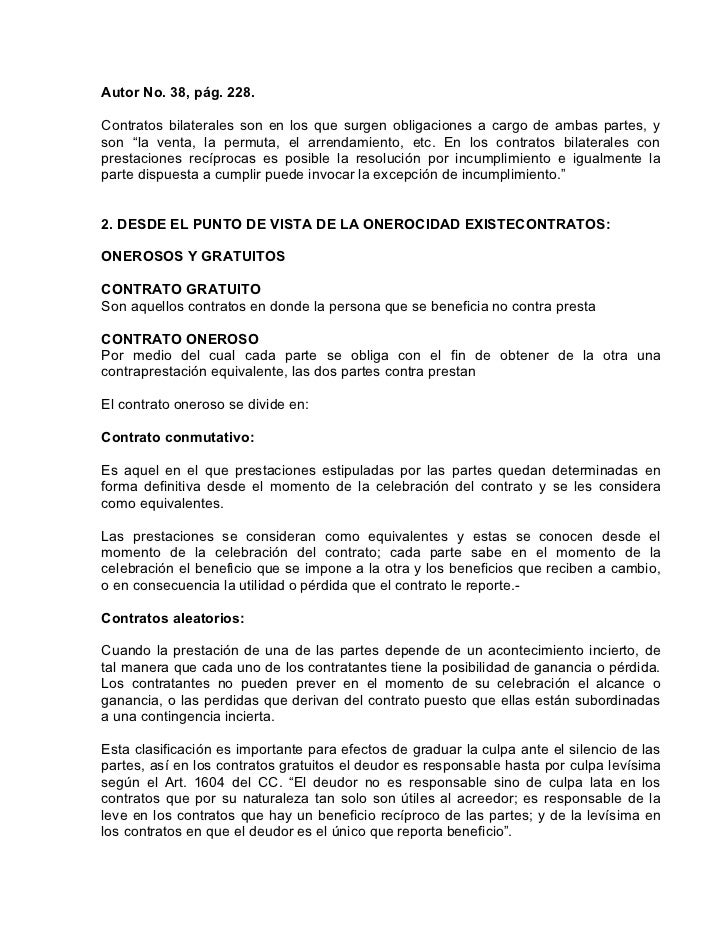 Autor No. 38, pág. 228.

Contratos bilaterales son en los que surgen obligaciones a cargo de ambas partes, y son “la venta, la permuta, el arrendamiento, etc. En los contratos bilaterales con prestaciones recíprocas es posible la resolución por incumplimiento e igualmente la parte dispuesta a cumplir puede invocar la excepción de incumplimiento.”

2. DESDE EL PUNTO DE VISTA DE LA ONEROCIDAD EXISTECONTRATOS:

ONEROSOS Y GRATUITOS

CONTRATO GRATUITO
Son aquellos contratos en donde la persona que se beneficia no contra presta

CONTRATO ONEROSO
Por medio del cual cada parte se obliga con el fin de obtener de la otra una contraprestación equivalente, las dos partes contra prestan

El contrato oneroso se divide en:

Contrato conmutativo:

Es aquel en el que prestaciones estipuladas por las partes quedan determinadas en forma definitiva desde el momento de la celebración del contrato y se les considera como equivalentes.

Las prestaciones se consideran como equivalentes y estas se conocen desde el momento de la celebración del contrato; cada parte sabe en el momento de la celebración el beneficio que se impone a la otra y los beneficios que reciben a cambio, o en consecuencia la utilidad o pérdida que el contrato le reporte.-

Contratos aleatorios:

Cuando la prestación de una de las partes depende de un acontecimiento incierto, de tal manera que cada uno de los contratantes tiene la posibilidad de ganancia o pérdida. Los contratantes no pueden prever en el momento de su celebración el alcance o ganancia, o las perdidas que derivan del contrato puesto que ellas están subordinadas a una contingencia incierta.

Esta clasificación es importante para efectos de graduar la culpa ante el silencio de las partes, así en los contratos gratuitos el deudor es responsable hasta por culpa levísima según el Art. 1604 del CC. “El deudor no es responsable sino de culpa lata en los contratos que por su naturaleza tan solo son útiles al acreedor; es responsable de la leve en los contratos que hay un beneficio recíproco de las partes; y de la levísima en los contratos en que el deudor es el único que reporta beneficio”.